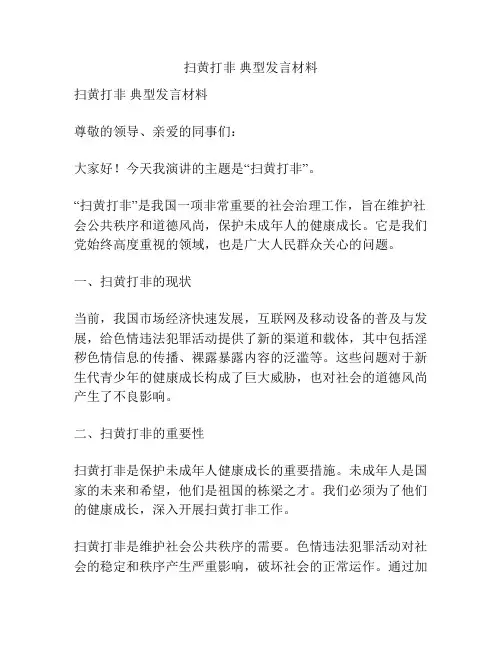 扫黄打非 典型发言材料

扫黄打非 典型发言材料

尊敬的领导、亲爱的同事们：

大家好！今天我演讲的主题是“扫黄打非”。

“扫黄打非”是我国一项非常重要的社会治理工作，旨在维护社会公共秩序和道德风尚，保护未成年人的健康成长。它是我们党始终高度重视的领域，也是广大人民群众关心的问题。

一、扫黄打非的现状

当前，我国市场经济快速发展，互联网及移动设备的普及与发展，给色情违法犯罪活动提供了新的渠道和载体，其中包括淫秽色情信息的传播、裸露暴露内容的泛滥等。这些问题对于新生代青少年的健康成长构成了巨大威胁，也对社会的道德风尚产生了不良影响。

二、扫黄打非的重要性

扫黄打非是保护未成年人健康成长的重要措施。未成年人是国家的未来和希望，他们是祖国的栋梁之才。我们必须为了他们的健康成长，深入开展扫黄打非工作。

扫黄打非是维护社会公共秩序的需要。色情违法犯罪活动对社会的稳定和秩序产生严重影响，破坏社会的正常运作。通过加